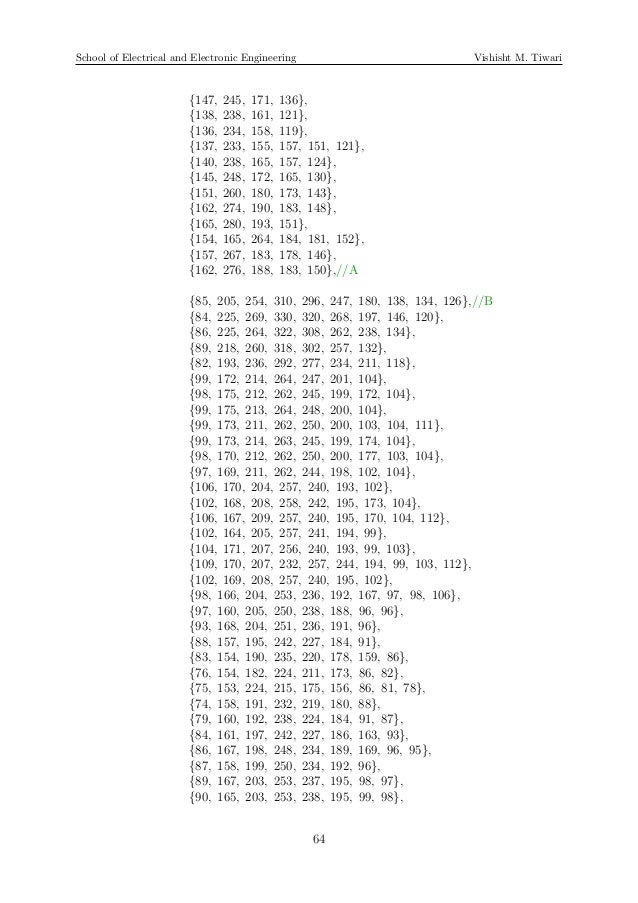 School of Electrical and Electronic Engineering Vishisht M. Tiwari

{147, 245, 171, 136},
{138, 238, 161, 121},
{136, 234, 158, 119},
{137, 233, 155, 157, 151, 121},
{140, 238, 165, 157, 124},
{145, 248, 172, 165, 130},
{151, 260, 180, 173, 143},
{162, 274, 190, 183, 148},
{165, 280, 193, 151},
{154, 165, 264, 184, 181, 152},
{157, 267, 183, 178, 146},
{162, 276, 188, 183, 150},//A

{85, 205, 254, 310, 296, 247, 180, 138, 134, 126},//B
{84, 225, 269, 330, 320, 268, 197, 146, 120},
{86, 225, 264, 322, 308, 262, 238, 134},
{89, 218, 260, 318, 302, 257, 132},
{82, 193, 236, 292, 277, 234, 211, 118},
{99, 172, 214, 264, 247, 201, 104},
{98, 175, 212, 262, 245, 199, 172, 104},
{99, 175, 213, 264, 248, 200, 104},
{99, 173, 211, 262, 250, 200, 103, 104, 111},
{99, 173, 214, 263, 245, 199, 174, 104},
{98, 170, 212, 262, 250, 200, 177, 103, 104},
{97, 169, 211, 262, 244, 198, 102, 104},
{106, 170, 204, 257, 240, 193, 102},
{102, 168, 208, 258, 242, 195, 173, 104},
{106, 167, 209, 257, 240, 195, 170, 104, 112},
{102, 164, 205, 257, 241, 194, 99},
{104, 171, 207, 256, 240, 193, 99, 103},
{109, 170, 207, 232, 257, 244, 194, 99, 103, 112},
{102, 169, 208, 257, 240, 195, 102},
{98, 166, 204, 253, 236, 192, 167, 97, 98, 106},
{97, 160, 205, 250, 238, 188, 96, 96},
{93, 168, 204, 251, 236, 191, 96},
{88, 157, 195, 242, 227, 184, 91},
{83, 154, 190, 235, 220, 178, 159, 86},
{76, 154, 182, 224, 211, 173, 86, 82},
{75, 153, 224, 215, 175, 156, 86, 81, 78},
{74, 158, 191, 232, 219, 180, 88},
{79, 160, 192, 238, 224, 184, 91, 87},
{84, 161, 197, 242, 227, 186, 163, 93},
{86, 167, 198, 248, 234, 189, 169, 96, 95},
{87, 158, 199, 250, 234, 192, 96},
{89, 167, 203, 253, 237, 195, 98, 97},
{90, 165, 203, 253, 238, 195, 99, 98},

64